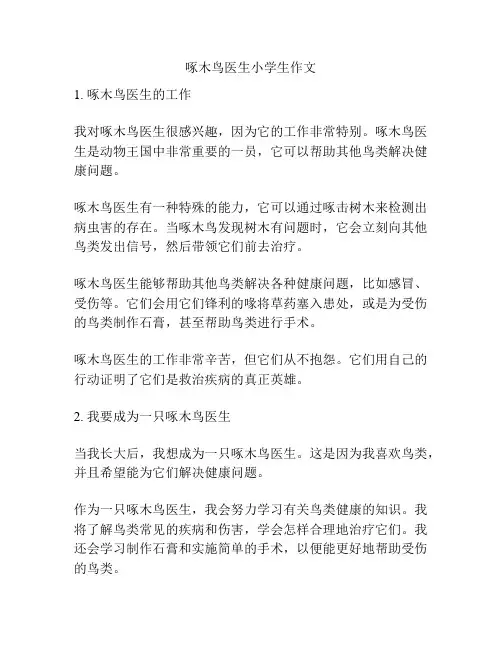 啄木鸟医生小学生作文

1. 啄木鸟医生的工作

我对啄木鸟医生很感兴趣，因为它的工作非常特别。啄木鸟医生是动物王国中非常重要的一员，它可以帮助其他鸟类解决健康问题。

啄木鸟医生有一种特殊的能力，它可以通过啄击树木来检测出病虫害的存在。当啄木鸟发现树木有问题时，它会立刻向其他鸟类发出信号，然后带领它们前去治疗。

啄木鸟医生能够帮助其他鸟类解决各种健康问题，比如感冒、受伤等。它们会用它们锋利的喙将草药塞入患处，或是为受伤的鸟类制作石膏，甚至帮助鸟类进行手术。

啄木鸟医生的工作非常辛苦，但它们从不抱怨。它们用自己的行动证明了它们是救治疾病的真正英雄。

2. 我要成为一只啄木鸟医生

当我长大后，我想成为一只啄木鸟医生。这是因为我喜欢鸟类，并且希望能为它们解决健康问题。

作为一只啄木鸟医生，我会努力学习有关鸟类健康的知识。我将了解鸟类常见的疾病和伤害，学会怎样合理地治疗它们。我还会学习制作石膏和实施简单的手术，以便能更好地帮助受伤的鸟类。